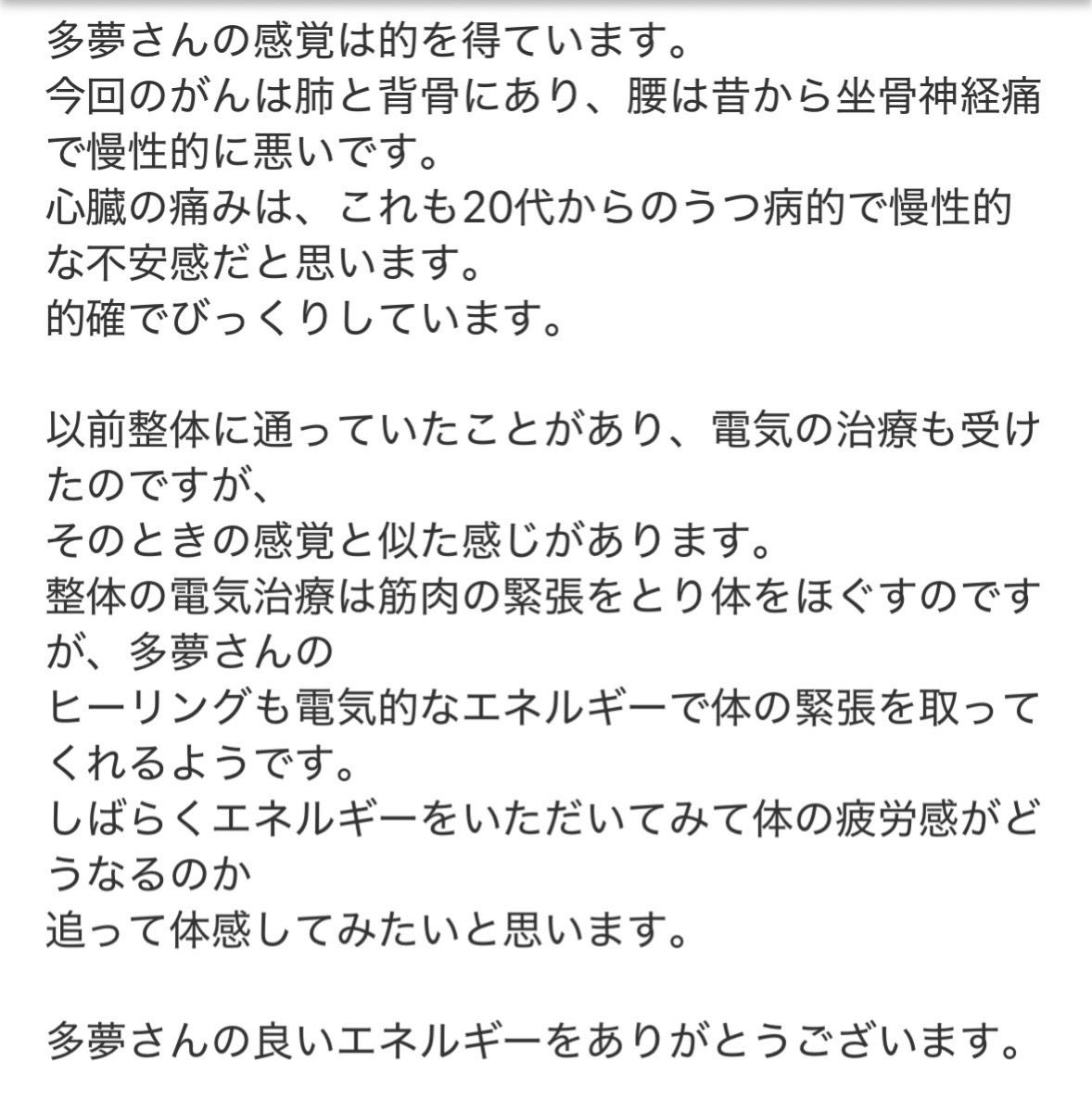 多夢さんの感覚は的を得ています。
今回のがんは肺と背骨にあり、腰は昔から坐骨神経痛で慢性的に悪いです。
心臓の痛みは、これも20代からのうつ病的で慢性的な不安感だと思います。
的確でびっくりしています。

以前整体に通っていたことがあり、電気の治療も受けたのですが、
そのときの感覚と似た感じがあります。
整体の電気治療は筋肉の緊張をとり体をほぐすのですが、多夢さんの
ヒーリングも電気的なエネルギーで体の緊張を取ってくれるようです。
しばらくエネルギーをいただいてみて体の疲労感がどうなるのか
追って体感してみたいと思います。

多夢さんの良いエネルギーをありがとうございます。